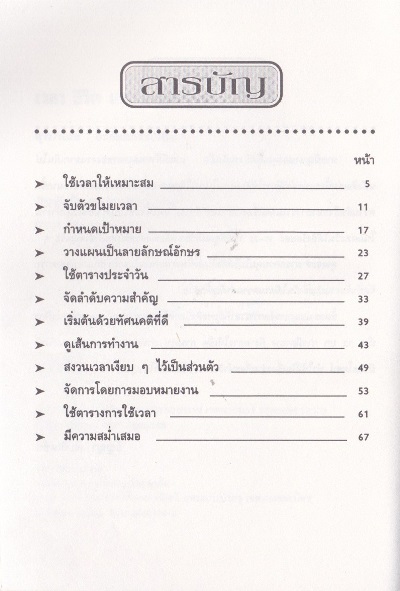 สารบัญ

หน้า

➤ ใช้เวลาให้เหมาะสม 5

➤ จับตัวขโมยเวลา 11

➤ กำหนดเป้าหมาย 17

➤ วางแผนเป็นลายลักษณ์อักษร 23

➤ ใช้ตารางประจำวัน 27

➤ จัดลำดับความสำคัญ 33

➤ เริ่มต้นด้วยทัศนคติที่ดี 39

➤ ดูเส้นการทำงาน 43

➤ สงวนเวลาเงียบ ๆ ไว้เป็นส่วนตัว 49

➤ จัดการโดยการมอบหมายงาน 53

➤ ใช้ตารางการใช้เวลา 61

➤ มีความสม่ำเสมอ 67